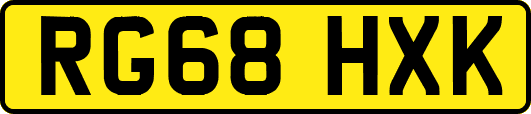 RG68 HXK